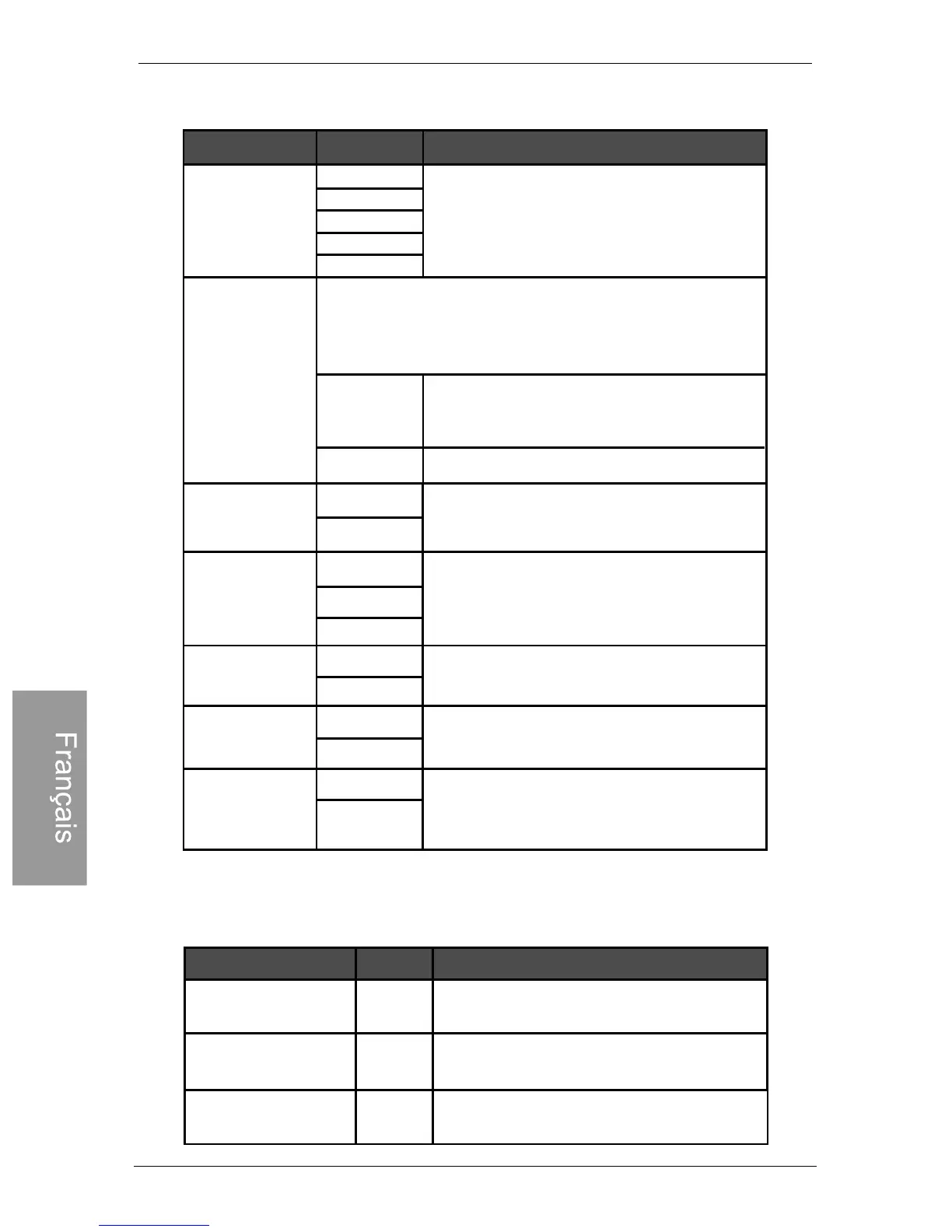 Français